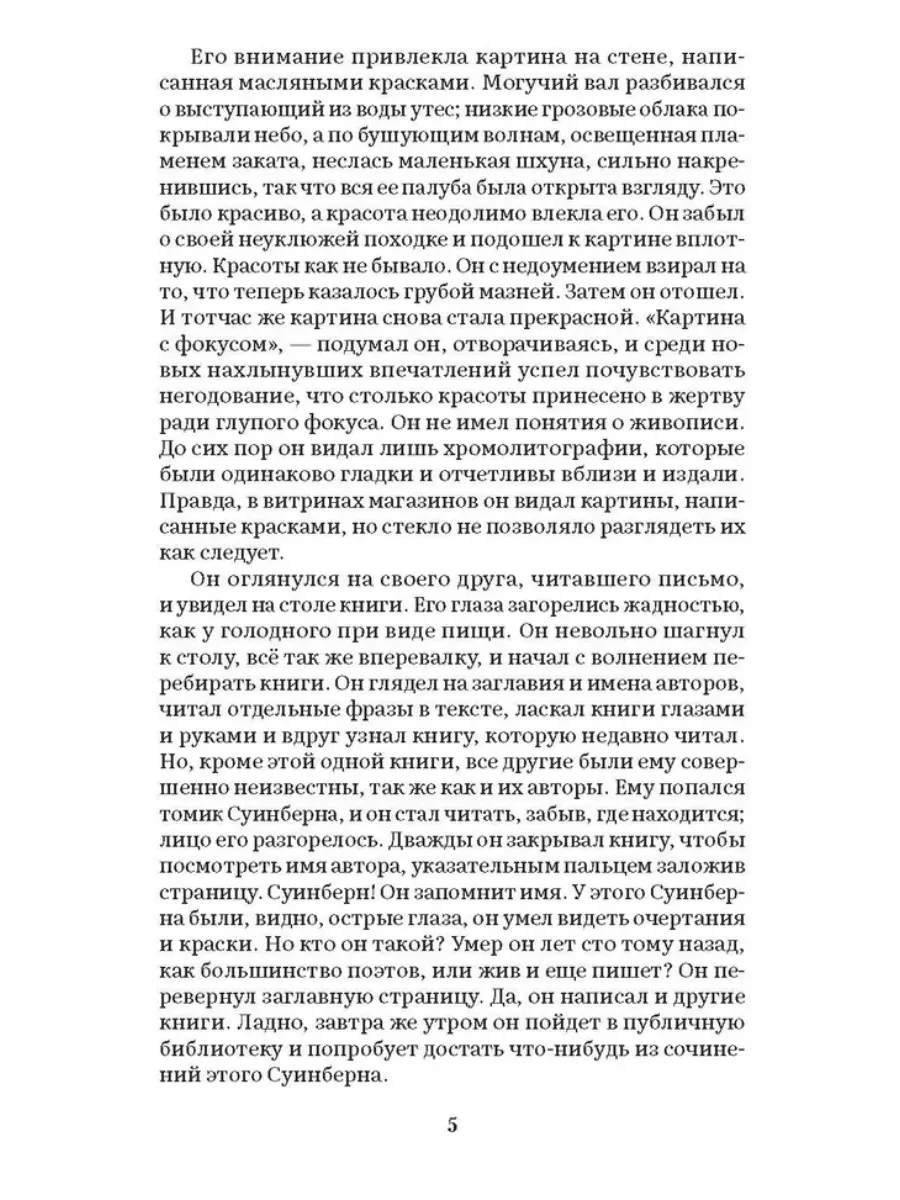 Его внимание привлекла картина на стене, написанная масляными красками. Могучий вал разбивался о выступающий из воды утес; низкие грозовые облака покрывали небо, а по бушующим волнам, освещенная пламенем заката, неслась маленькая шхуна, сильно накренившись, так что вся ее палуба была открыта взгляду. Это было красиво, а красота неодолимо влекла его. Он забыл о своей неуклюжей походке и подошел к картине вплотную. Красоты как не бывало. Он с недоумением взирал на то, что теперь казалось грубой мазней. Затем он отошел. И тотчас же картина снова стала прекрасной. «Картина с фокусом», — подумал он, отворачиваясь, и среди новых нахлынувших впечатлений успел почувствовать негодование, что столько красоты принесено в жертву ради глупого фокуса. Он не имел понятия о живописи. До сих пор он видал лишь хромолитографии, которые были одинаково гладки и отчетливы вблизи и издали. Правда, в витринах магазинов он видал картины, написанные красками, но стекло не позволяло разглядеть их как следует.

Он оглянулся на своего друга, читавшего письмо, и увидел на столе книги. Его глаза загорелись жадностью, как у голодного при виде пищи. Он невольно шагнул к столу, всё так же вперевалку, и начал с волнением перебирать книги. Он глядел на заглавия и имена авторов, читал отдельные фразы в тексте, ласкал книги глазами и руками и вдруг узнал книгу, которую недавно читал. Но, кроме этой одной книги, все другие были ему совершенно неизвестны, так же как и их авторы. Ему попался томик Суинберна, и он стал читать, забыв, где находится; лицо его разгорелось. Дважды он закрывал книгу, чтобы посмотреть имя автора, указательным пальцем заложив страницу. Суинберн! Он запомнит имя. У этого Суинберна были, видно, острые глаза, он умел видеть очертания и краски. Но кто он такой? Умер он лет сто тому назад, как большинство поэтов, или жив и еще пишет? Он перевернул заглавную страницу. Да, он написал и другие книги. Ладно, завтра же утром он пойдет в публичную библиотеку и попробует достать что-нибудь из сочинений этого Суинберна.

5